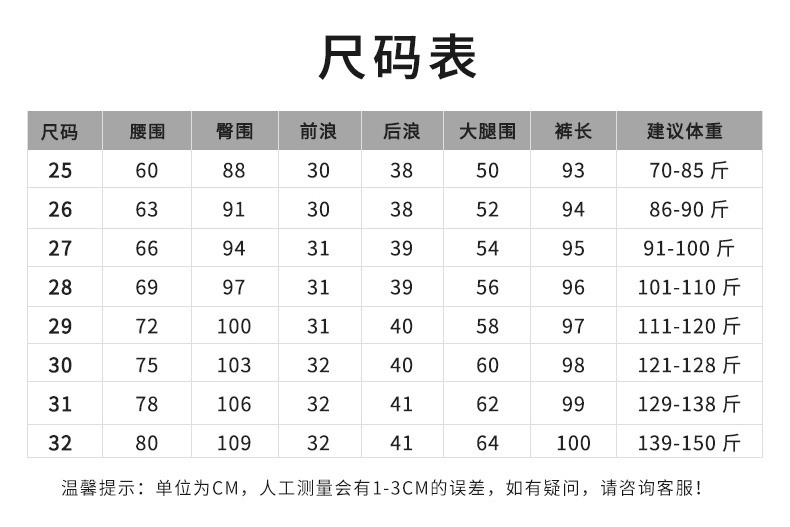 尺码表

| 尺码 | 腰围 | 臀围 | 前浪 | 后浪 | 大腿围 | 裤长 | 建议体重 |
|---|---|---|---|---|---|---|---|
| 25 | 60 | 88 | 30 | 38 | 50 | 93 | 70-85 斤 |
| 26 | 63 | 91 | 30 | 38 | 52 | 94 | 86-90 斤 |
| 27 | 66 | 94 | 31 | 39 | 54 | 95 | 91-100 斤 |
| 28 | 69 | 97 | 31 | 39 | 56 | 96 | 101-110 斤 |
| 29 | 72 | 100 | 31 | 40 | 58 | 97 | 111-120 斤 |
| 30 | 75 | 103 | 32 | 40 | 60 | 98 | 121-128 斤 |
| 31 | 78 | 106 | 32 | 41 | 62 | 99 | 129-138 斤 |
| 32 | 80 | 109 | 32 | 41 | 64 | 100 | 139-150 斤 |

温馨提示：单位为CM，人工测量会有1-3CM的误差，如有疑问，请咨询客服！